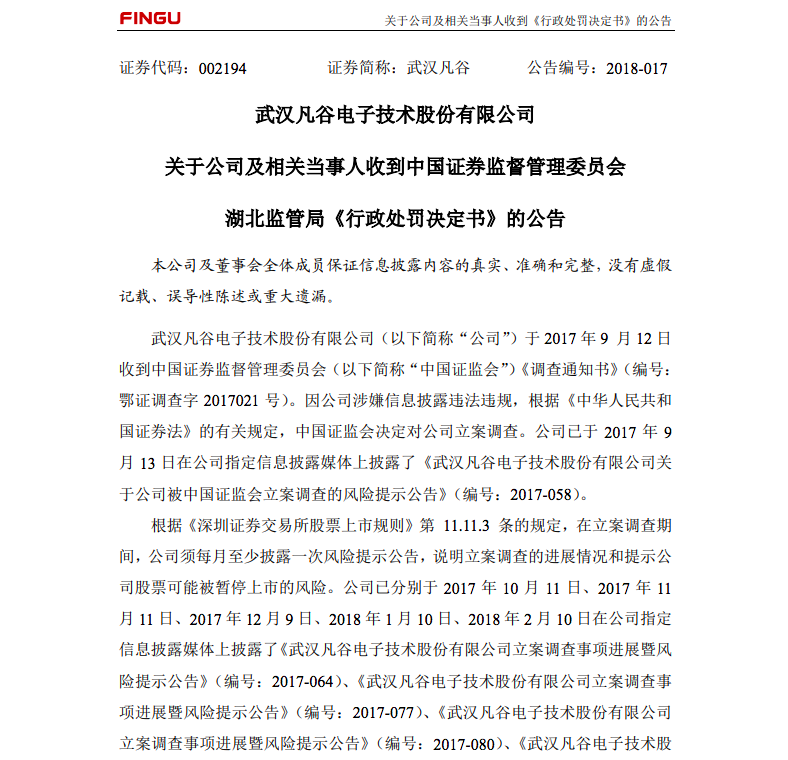 FINGU

关于公司及相关当事人收到《行政处罚决定书》的公告

证券代码：002194　　证券简称：武汉凡谷　　公告编号：2018-017

武汉凡谷电子技术股份有限公司

关于公司及相关当事人收到中国证券监督管理委员会

湖北监管局《行政处罚决定书》的公告

本公司及董事会全体成员保证信息披露内容的真实、准确和完整，没有虚假记载、误导性陈述或重大遗漏。

武汉凡谷电子技术股份有限公司（以下简称“公司”）于 2017 年 9 月 12 日收到中国证券监督管理委员会（以下简称“中国证监会”）《调查通知书》（编号：鄂证调查字 2017021 号）。因公司涉嫌信息披露违法违规，根据《中华人民共和国证券法》的有关规定，中国证监会决定对公司立案调查。公司已于 2017 年 9 月 13 日在公司指定信息披露媒体上披露了《武汉凡谷电子技术股份有限公司关于公司被中国证监会立案调查的风险提示公告》（编号：2017-058）。

根据《深圳证券交易所股票上市规则》第 11.11.3 条的规定，在立案调查期间，公司须每月至少披露一次风险提示公告，说明立案调查的进展情况和提示公司股票可能被暂停上市的风险。公司已分别于 2017 年 10 月 11 日、2017 年 11 月 11 日、2017 年 12 月 9 日、2018 年 1 月 10 日、2018 年 2 月 10 日在公司指定信息披露媒体上披露了《武汉凡谷电子技术股份有限公司立案调查事项进展暨风险提示公告》（编号：2017-064）、《武汉凡谷电子技术股份有限公司立案调查事项进展暨风险提示公告》（编号：2017-077）、《武汉凡谷电子技术股份有限公司立案调查事项进展暨风险提示公告》（编号：2017-080）、《武汉凡谷电子技术股